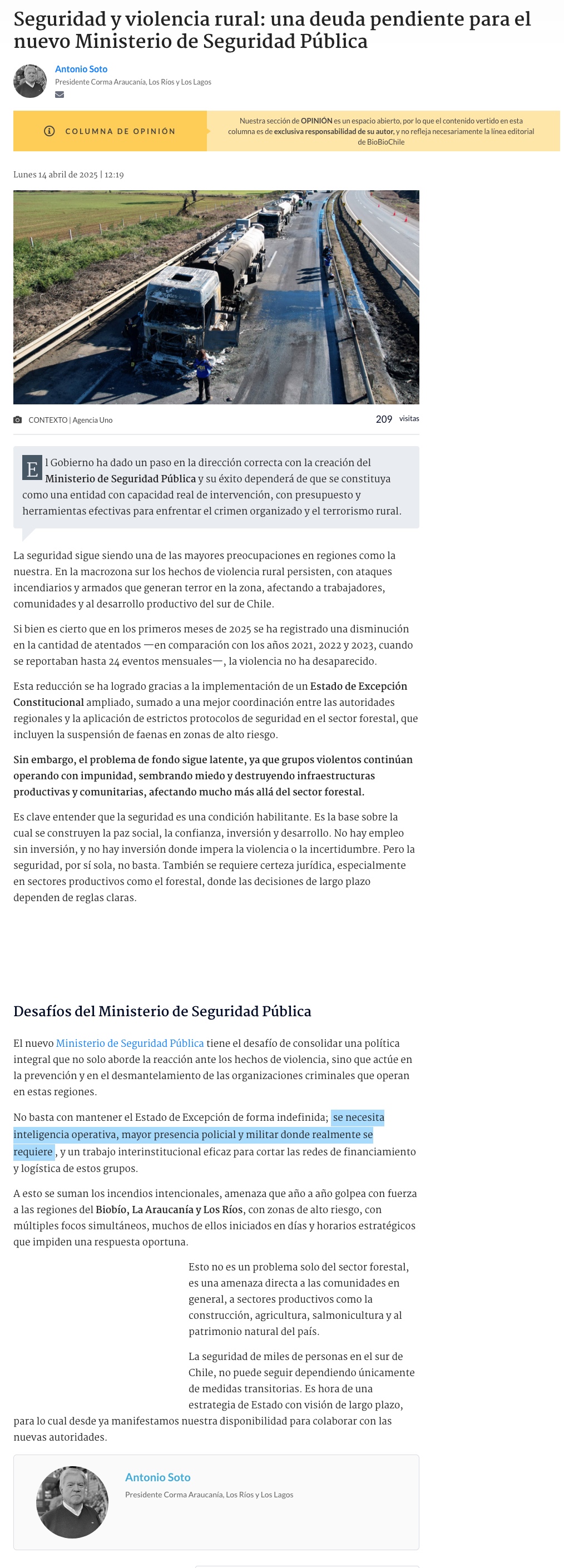 Seguridad y violencia rural: una deuda pendiente para el nuevo Ministerio de Seguridad Pública

Antonio Soto
Presidente Corma Araucanía, Los Ríos y Los Lagos

COLUMNA DE OPINIÓN

Nuestra sección de OPINIÓN es un espacio abierto, por lo que el contenido vertido en esta columna es de exclusiva responsabilidad de su autor, y no refleja necesariamente la línea editorial de BioBioChile

Lunes 14 abril de 2025 | 12:19

CONTEXTO | Agencia Uno

209 visitas

El Gobierno ha dado un paso en la dirección correcta con la creación del Ministerio de Seguridad Pública y su éxito dependerá de que se constituya como una entidad con capacidad real de intervención, con presupuesto y herramientas efectivas para enfrentar el crimen organizado y el terrorismo rural.

La seguridad sigue siendo una de las mayores preocupaciones en regiones como la nuestra. En la macrozona sur los hechos de violencia rural persisten, con ataques incendiarios y armados que generan terror en la zona, afectando a trabajadores, comunidades y al desarrollo productivo del sur de Chile.

Si bien es cierto que en los primeros meses de 2025 se ha registrado una disminución en la cantidad de atentados —en comparación con los años 2021, 2022 y 2023, cuando se reportaban hasta 24 eventos mensuales—, la violencia no ha desaparecido.

Esta reducción se ha logrado gracias a la implementación de un Estado de Excepción Constitucional ampliado, sumado a una mejor coordinación entre las autoridades regionales y la aplicación de estrictos protocolos de seguridad en el sector forestal, que incluyen la suspensión de faenas en zonas de alto riesgo.

Sin embargo, el problema de fondo sigue latente, ya que grupos violentos continúan operando con impunidad, sembrando miedo y destruyendo infraestructuras productivas y comunitarias, afectando mucho más allá del sector forestal.

Es clave entender que la seguridad es una condición habilitante. Es la base sobre la cual se construyen la paz social, la confianza, inversión y desarrollo. No hay empleo sin inversión, y no hay inversión donde impera la violencia o la incertidumbre. Pero la seguridad, por sí sola, no basta. También se requiere certeza jurídica, especialmente en sectores productivos como el forestal, donde las decisiones de largo plazo dependen de reglas claras.

Desafíos del Ministerio de Seguridad Pública

El nuevo Ministerio de Seguridad Pública tiene el desafío de consolidar una política integral que no solo aborde la reacción ante los hechos de violencia, sino que actúe en la prevención y en el desmantelamiento de las organizaciones criminales que operan en estas regiones.

No basta con mantener el Estado de Excepción de forma indefinida; se necesita inteligencia operativa, mayor presencia policial y militar donde realmente se requiere, y un trabajo interinstitucional eficaz para cortar las redes de financiamiento y logística de estos grupos.

A esto se suman los incendios intencionales, amenaza que año a año golpea con fuerza a las regiones del Biobío, La Araucanía y Los Ríos, con zonas de alto riesgo, con múltiples focos simultáneos, muchos de ellos iniciados en días y horarios estratégicos que impiden una respuesta oportuna.

Esto no es un problema solo del sector forestal, es una amenaza directa a las comunidades en general, a sectores productivos como la construcción, agricultura, salmonicultura y al patrimonio natural del país.

La seguridad de miles de personas en el sur de Chile, no puede seguir dependiendo únicamente de medidas transitorias. Es hora de una estrategia de Estado con visión de largo plazo, para lo cual desde ya manifestamos nuestra disponibilidad para colaborar con las nuevas autoridades.

Antonio Soto
Presidente Corma Araucanía, Los Ríos y Los Lagos